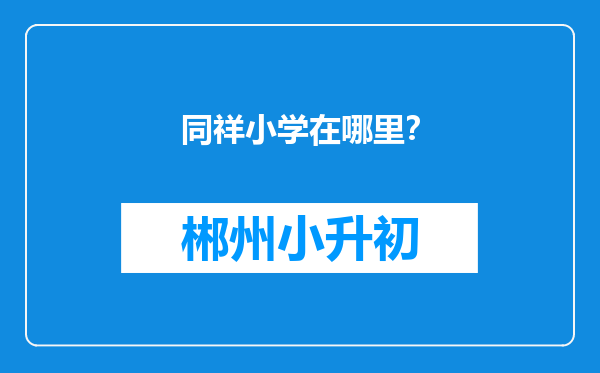 同祥小学在哪里？

郴州小升初